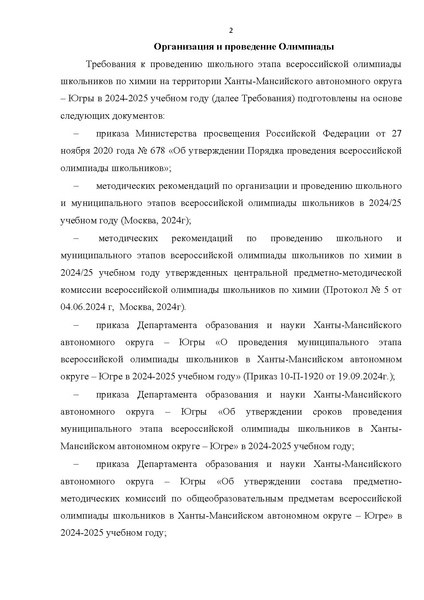 2

Организация и проведение Олимпиады

Требования к проведению школьного этапа всероссийской олимпиады школьников по химии на территории Ханты-Мансийского автономного округа – Югры в 2024-2025 учебном году (далее Требования) подготовлены на основе следующих документов:

– приказа Министерства просвещения Российской Федерации от 27 ноября 2020 года № 678 «Об утверждении Порядка проведения всероссийской олимпиады школьников»;

– методических рекомендаций по организации и проведению школьного и муниципального этапов всероссийской олимпиады школьников в 2024/25 учебном году (Москва, 2024г);

– методических рекомендаций по проведению школьного и муниципального этапов всероссийской олимпиады школьников по химии в 2024/25 учебном году утвержденных центральной предметно-методической комиссии всероссийской олимпиады школьников по химии (Протокол № 5 от 04.06.2024 г, Москва, 2024г).

– приказа Департамента образования и науки Ханты-Мансийского автономного округа – Югры «О проведения муниципального этапа всероссийской олимпиады школьников в Ханты-Мансийском автономном округе – Югре в 2024-2025 учебном году» (Приказ 10-П-1920 от 19.09.2024г.);

– приказа Департамента образования и науки Ханты-Мансийского автономного округа – Югры «Об утверждении сроков проведения муниципального этапа всероссийской олимпиады школьников в Ханты-Мансийском автономном округе – Югре» в 2024-2025 учебном году;

– приказа Департамента образования и науки Ханты-Мансийского автономного округа – Югры «Об утверждении состава предметно-методических комиссий по общеобразовательным предметам всероссийской олимпиады школьников в Ханты-Мансийском автономном округе – Югре» в 2024-2025 учебном году;